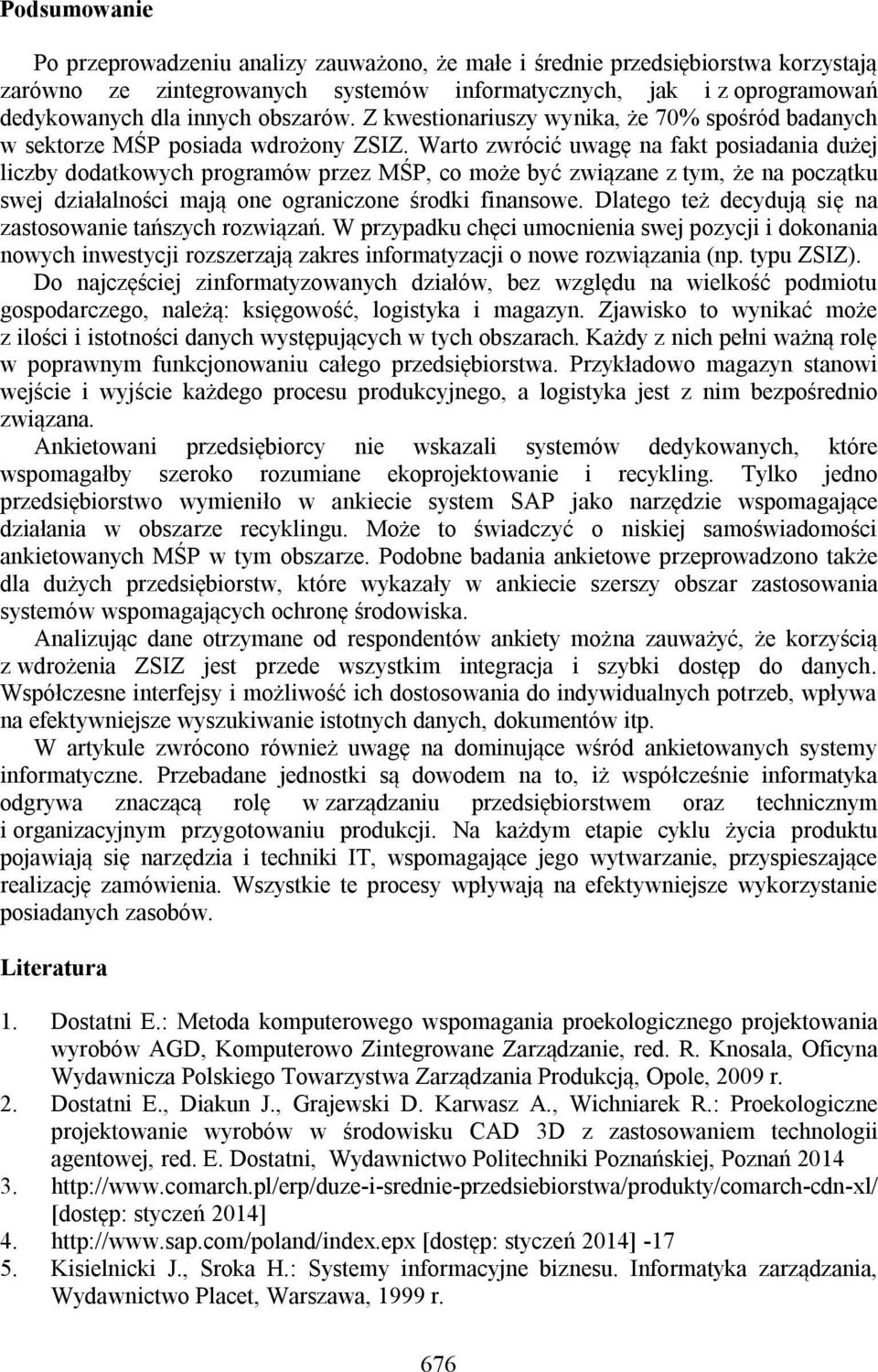 Podsumowanie

Po przeprowadzeniu analizy zauważono, że małe i średnie przedsiębiorstwa korzystają zarówno ze zintegrowanych systemów informatycznych, jak i z oprogramowań dedykowanych dla innych obszarów. Z kwestionariuszy wynika, że 70% spośród badanych w sektorze MŚP posiada wdrożony ZSIZ. Warto zwrócić uwagę na fakt posiadania dużej liczby dodatkowych programów przez MŚP, co może być związane z tym, że na początku swej działalności mają one ograniczone środki finansowe. Dlatego też decydują się na zastosowanie tańszych rozwiązań. W przypadku chęci umocnienia swej pozycji i dokonania nowych inwestycji rozszerzają zakres informatyzacji o nowe rozwiązania (np. typu ZSIZ).

Do najczęściej zinformatyzowanych działów, bez względu na wielkość podmiotu gospodarczego, należą: księgowość, logistyka i magazyn. Zjawisko to wynikać może z ilości i istotności danych występujących w tych obszarach. Każdy z nich pełni ważną rolę w poprawnym funkcjonowaniu całego przedsiębiorstwa. Przykładowo magazyn stanowi wejście i wyjście każdego procesu produkcyjnego, a logistyka jest z nim bezpośrednio związana.

Ankietowani przedsiębiorcy nie wskazali systemów dedykowanych, które wspomagałby szeroko rozumiane ekoprojektowanie i recykling. Tylko jedno przedsiębiorstwo wymieniło w ankiecie system SAP jako narzędzie wspomagające działania w obszarze recyklingu. Może to świadczyć o niskiej samoświadomości ankietowanych MŚP w tym obszarze. Podobne badania ankietowe przeprowadzono także dla dużych przedsiębiorstw, które wykazały w ankiecie szerszy obszar zastosowania systemów wspomagających ochronę środowiska.

Analizując dane otrzymane od respondentów ankiety można zauważyć, że korzyścią z wdrożenia ZSIZ jest przede wszystkim integracja i szybki dostęp do danych. Współczesne interfejsy i możliwość ich dostosowania do indywidualnych potrzeb, wpływa na efektywniejsze wyszukiwanie istotnych danych, dokumentów itp.

W artykule zwrócono również uwagę na dominujące wśród ankietowanych systemy informatyczne. Przebadane jednostki są dowodem na to, iż współcześnie informatyka odgrywa znaczącą rolę w zarządzaniu przedsiębiorstwem oraz technicznym i organizacyjnym przygotowaniu produkcji. Na każdym etapie cyklu życia produktu pojawiają się narzędzia i techniki IT, wspomagające jego wytwarzanie, przyspieszające realizację zamówienia. Wszystkie te procesy wpływają na efektywniejsze wykorzystanie posiadanych zasobów.

Literatura

1. Dostatni E.: Metoda komputerowego wspomagania proekologicznego projektowania wyrobów AGD, Komputerowo Zintegrowane Zarządzanie, red. R. Knosala, Oficyna Wydawnicza Polskiego Towarzystwa Zarządzania Produkcją, Opole, 2009 r.
2. Dostatni E., Diakun J., Grajewski D. Karwasz A., Wichniarek R.: Proekologiczne projektowanie wyrobów w środowisku CAD 3D z zastosowaniem technologii agentowej, red. E. Dostatni, Wydawnictwo Politechniki Poznańskiej, Poznań 2014
3. http://www.comarch.pl/erp/duze-i-srednie-przedsiebiorstwa/produkty/comarch-cdn-xl/ [dostęp: styczeń 2014]
4. http://www.sap.com/poland/index.epx [dostęp: styczeń 2014] -17
5. Kisielnicki J., Sroka H.: Systemy informacyjne biznesu. Informatyka zarządzania, Wydawnictwo Placet, Warszawa, 1999 r.

676